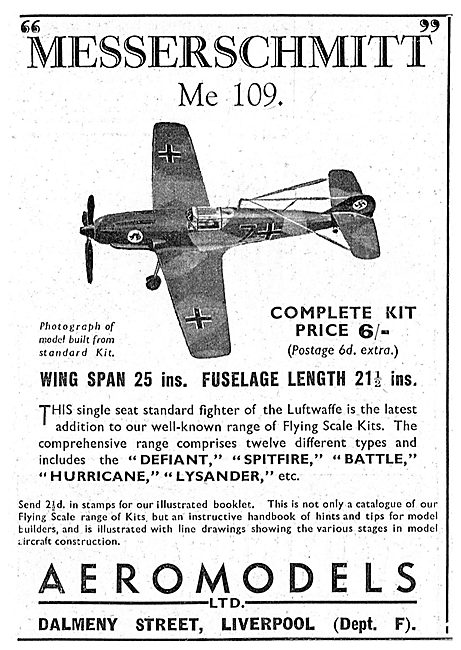 "MESSERSCHMITT"

Me 109.

Photograph of model built from standard Kit.

COMPLETE KIT PRICE 6/-
(Postage 6d. extra.)

WING SPAN 25 ins. FUSELAGE LENGTH $21\frac{1}{2}$ ins.

THIS single seat standard fighter of the Luftwaffe is the latest addition to our well-known range of Flying Scale Kits. The comprehensive range comprises twelve different types and includes the "DEFIANT," "SPITFIRE," "BATTLE," "HURRICANE," "LYSANDER," etc.

Send $2\frac{1}{2}$d. in stamps for our illustrated booklet. This is not only a catalogue of our Flying Scale range of Kits, but an instructive handbook of hints and tips for model builders, and is illustrated with line drawings showing the various stages in model aircraft construction.

AEROMODELS
LTD.
DALMENY STREET, LIVERPOOL (Dept. F).